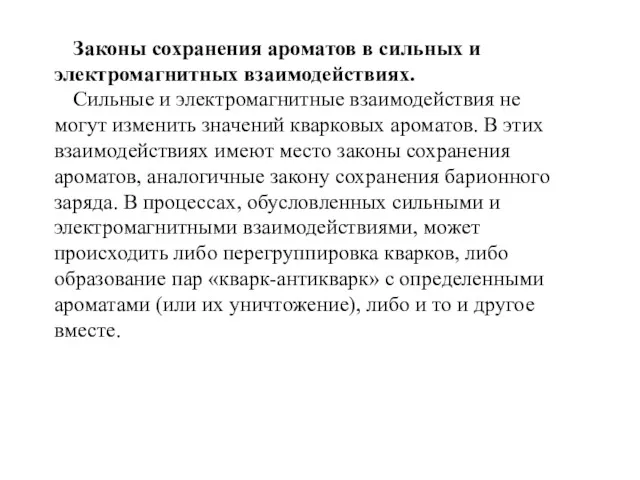 Законы сохранения ароматов в сильных и электромагнитных взаимодействиях.

Сильные и электромагнитные взаимодействия не могут изменить значений кварковых ароматов. В этих взаимодействиях имеют место законы сохранения ароматов, аналогичные закону сохранения барионного заряда. В процессах, обусловленных сильными и электромагнитными взаимодействиями, может происходить либо перегруппировка кварков, либо образование пар «кварк-антикварк» с определенными ароматами (или их уничтожение), либо и то и другое вместе.